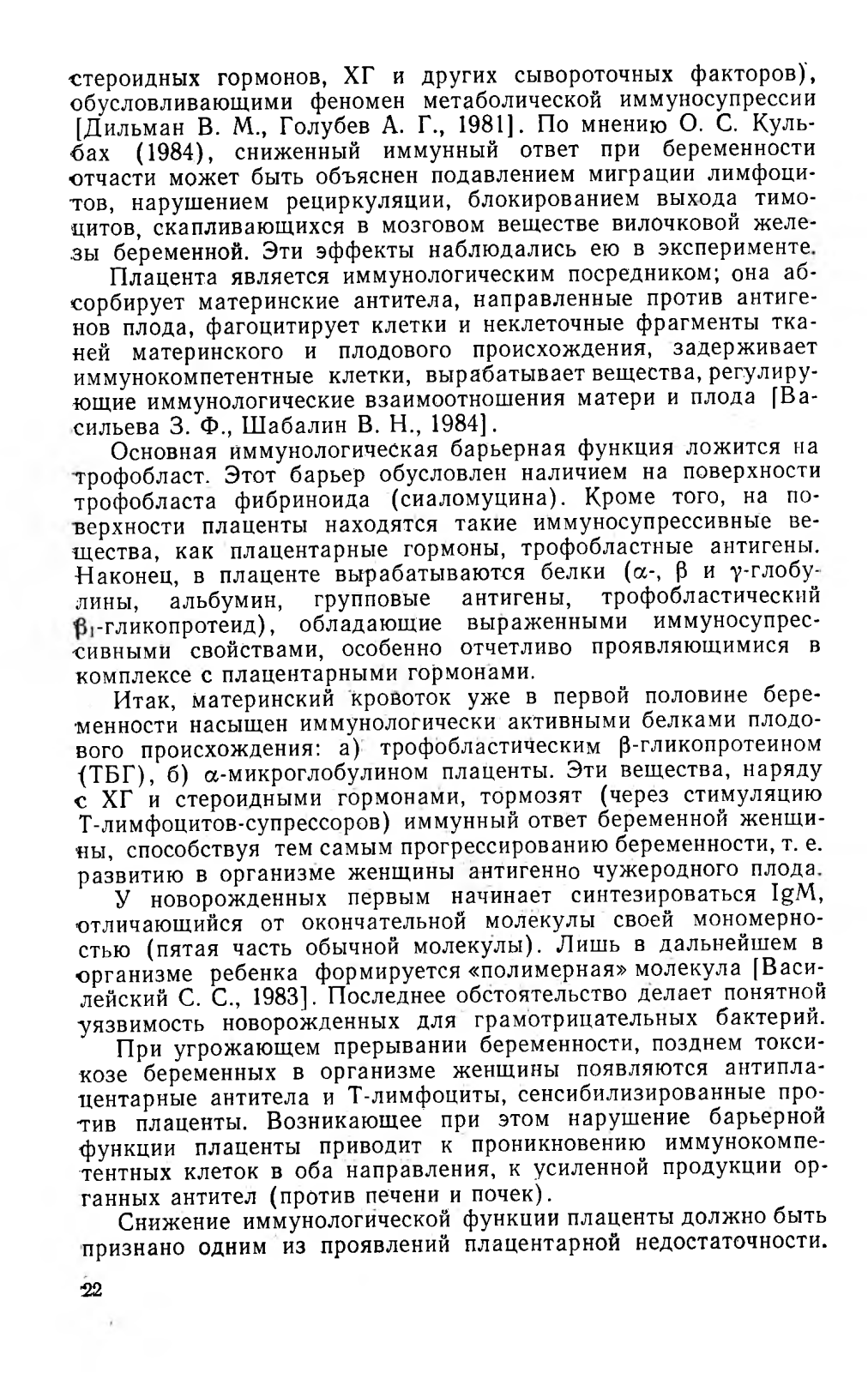 стероидных гормонов, ХГ и других сывороточных факторов), обусловливающими феномен метаболической иммуносупрессии [Дильман В. М., Голубев А. Г., 1981]. По мнению О. С. Кульбах (1984), сниженный иммунный ответ при беременности отчасти может быть объяснен подавлением миграции лимфоцитов, нарушением рециркуляции, блокированием выхода тимоцитов, скапливающихся в мозговом веществе вилочковой железы беременной. Эти эффекты наблюдались ею в эксперименте.

Плацента является иммунологическим посредником; она абсорбирует материнские антитела, направленные против антигенов плода, фагоцитирует клетки и неклеточные фрагменты тканей материнского и плодового происхождения, задерживает иммунокомпетентные клетки, вырабатывает вещества, регулирующие иммунологические взаимоотношения матери и плода [Васильева З. Ф., Шабалин В. Н., 1984].

Основная иммунологическая барьерная функция ложится на трофобласт. Этот барьер обусловлен наличием на поверхности трофобласта фибриноида (сиаломуцина). Кроме того, на поверхности плаценты находятся такие иммуносупрессивные вещества, как плацентарные гормоны, трофобластные антигены. Наконец, в плаценте вырабатываются белки ($\alpha$-, $\beta$ и $\gamma$-глобулины, альбумин, групповые антигены, трофобластический $\beta_1$-гликопротеид), обладающие выраженными иммуносупрессивными свойствами, особенно отчетливо проявляющимися в комплексе с плацентарными гормонами.

Итак, материнский кровоток уже в первой половине беременности насыщен иммунологически активными белками плодового происхождения: а) трофобластическим $\beta$-гликопротеином (ТБГ), б) $\alpha$-микроглобулином плаценты. Эти вещества, наряду с ХГ и стероидными гормонами, тормозят (через стимуляцию Т-лимфоцитов-супрессоров) иммунный ответ беременной женщины, способствуя тем самым прогрессированию беременности, т. е. развитию в организме женщины антигенно чужеродного плода.

У новорожденных первым начинает синтезироваться IgM, отличающийся от окончательной молекулы своей мономерностью (пятая часть обычной молекулы). Лишь в дальнейшем в организме ребенка формируется «полимерная» молекула [Василейский С. С., 1983]. Последнее обстоятельство делает понятной уязвимость новорожденных для грамотрицательных бактерий.

При угрожающем прерывании беременности, позднем токсикозе беременных в организме женщины появляются антиплацентарные антитела и Т-лимфоциты, сенсибилизированные против плаценты. Возникающее при этом нарушение барьерной функции плаценты приводит к проникновению иммунокомпетентных клеток в оба направления, к усиленной продукции органных антител (против печени и почек).

Снижение иммунологической функции плаценты должно быть признано одним из проявлений плацентарной недостаточности.

22